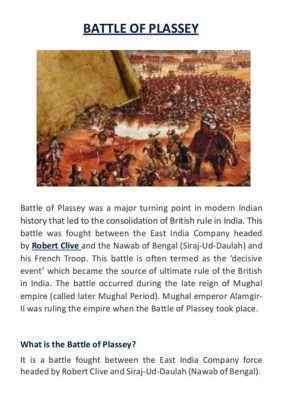 BATTLE OF PLASSEY

Battle of Plassey was a major turning point in modern Indian history that led to the consolidation of British rule in India. This battle was fought between the East India Company headed by Robert Clive and the Nawab of Bengal (Siraj-Ud-Daulah) and his French Troop. This battle is often termed as the 'decisive event' which became the source of ultimate rule of the British in India. The battle occurred during the late reign of Mughal empire (called later Mughal Period). Mughal emperor Alamgir-II was ruling the empire when the Battle of Plassey took place.

What is the Battle of Plassey?

It is a battle fought between the East India Company force headed by Robert Clive and Siraj-Ud-Daulah (Nawab of Bengal).